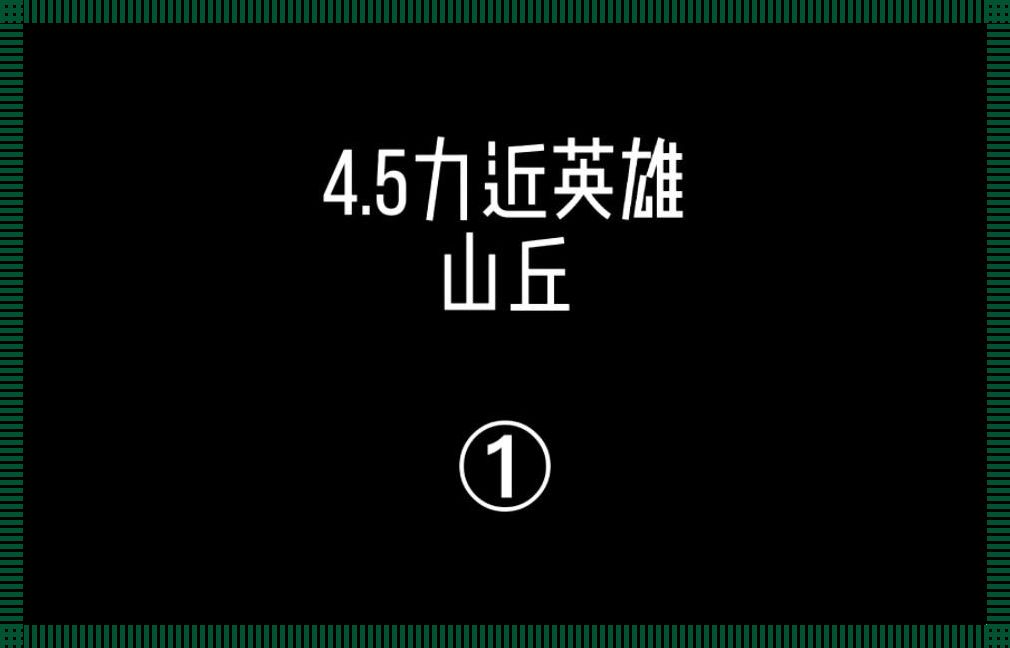 4.5力近英雄
山丘

①